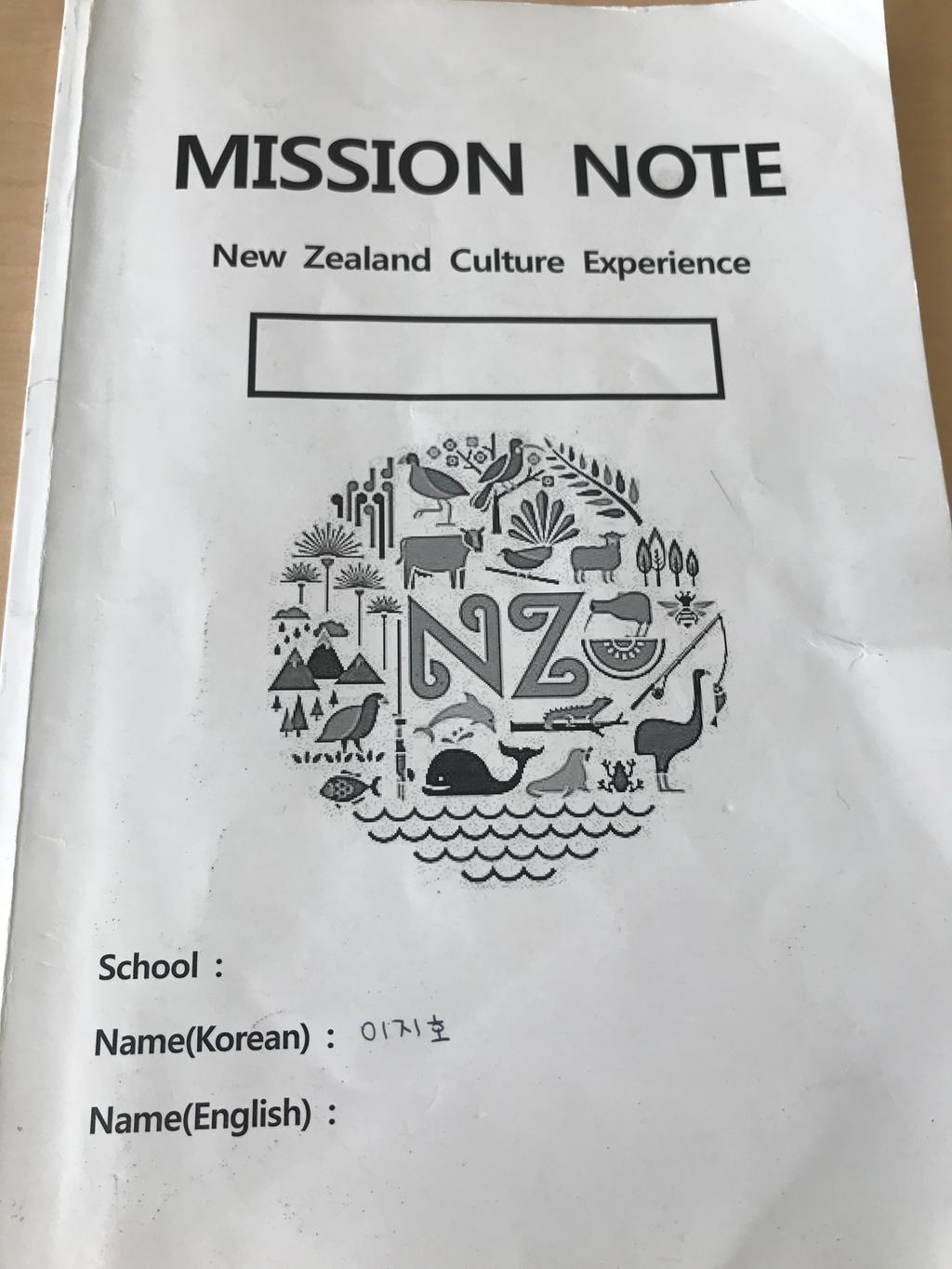 MISSION NOTE

New Zealand Culture Experience

NZ

School :

Name(Korean) : 이지호

Name(English) :